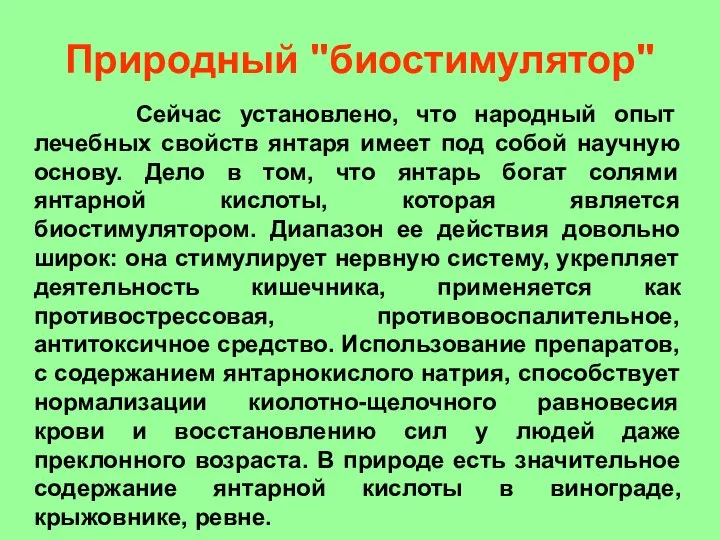 Природный "биостимулятор"

Сейчас установлено, что народный опыт лечебных свойств янтаря имеет под собой научную основу. Дело в том, что янтарь богат солями янтарной кислоты, которая является биостимулятором. Диапазон ее действия довольно широк: она стимулирует нервную систему, укрепляет деятельность кишечника, применяется как противострессовая, противовоспалительное, антитоксичное средство. Использование препаратов, с содержанием янтарнокислого натрия, способствует нормализации киолотно-щелочного равновесия крови и восстановлению сил у людей даже преклонного возраста. В природе есть значительное содержание янтарной кислоты в винограде, крыжовнике, ревне.